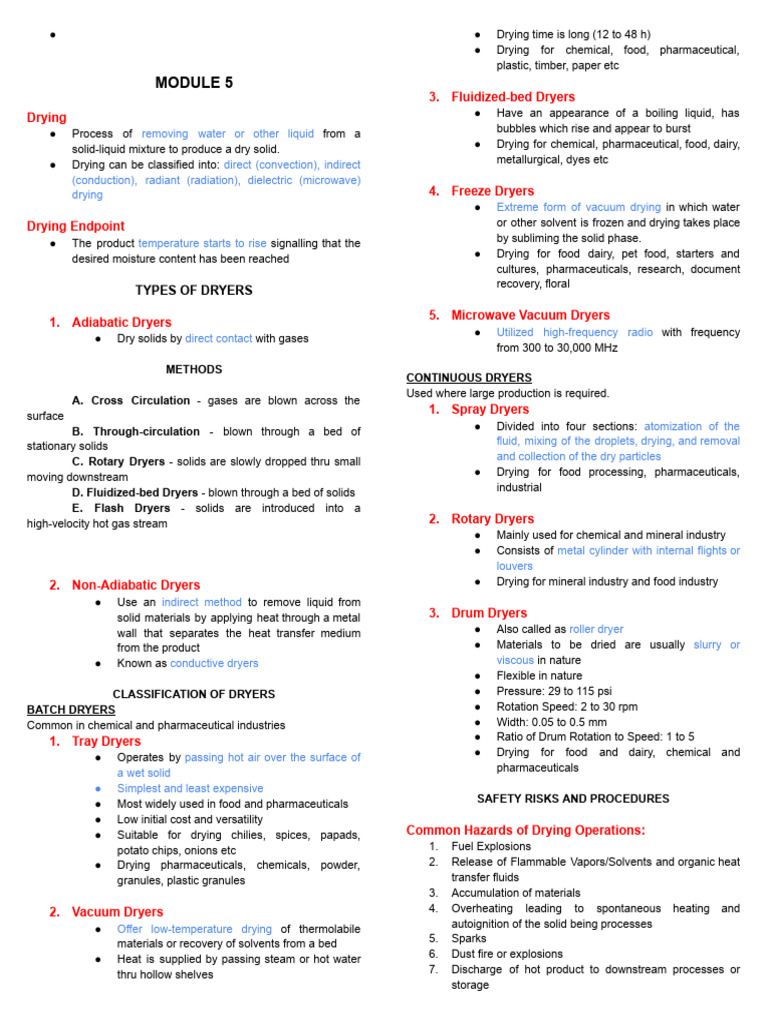 ●

MODULE 5

Drying
● Process of removing water or other liquid from a solid-liquid mixture to produce a dry solid.
● Drying can be classified into: direct (convection), indirect (conduction), radiant (radiation), dielectric (microwave) drying

Drying Endpoint
● The product temperature starts to rise signalling that the desired moisture content has been reached

TYPES OF DRYERS

1. Adiabatic Dryers
● Dry solids by direct contact with gases

METHODS

A. Cross Circulation - gases are blown across the surface
B. Through-circulation - blown through a bed of stationary solids
C. Rotary Dryers - solids are slowly dropped thru small moving downstream
D. Fluidized-bed Dryers - blown through a bed of solids
E. Flash Dryers - solids are introduced into a high-velocity hot gas stream

2. Non-Adiabatic Dryers
● Use an indirect method to remove liquid from solid materials by applying heat through a metal wall that separates the heat transfer medium from the product
● Known as conductive dryers

CLASSIFICATION OF DRYERS
BATCH DRYERS
Common in chemical and pharmaceutical industries
1. Tray Dryers
● Operates by passing hot air over the surface of a wet solid
● Simplest and least expensive
● Most widely used in food and pharmaceuticals
● Low initial cost and versatility
● Suitable for drying chilies, spices, papads, potato chips, onions etc
● Drying pharmaceuticals, chemicals, powder, granules, plastic granules

2. Vacuum Dryers
● Offer low-temperature drying of thermolabile materials or recovery of solvents from a bed
● Heat is supplied by passing steam or hot water thru hollow shelves
● Drying time is long (12 to 48 h)
● Drying for chemical, food, pharmaceutical, plastic, timber, paper etc

3. Fluidized-bed Dryers
● Have an appearance of a boiling liquid, has bubbles which rise and appear to burst
● Drying for chemical, pharmaceutical, food, dairy, metallurgical, dyes etc

4. Freeze Dryers
● Extreme form of vacuum drying in which water or other solvent is frozen and drying takes place by subliming the solid phase.
● Drying for food dairy, pet food, starters and cultures, pharmaceuticals, research, document recovery, floral

5. Microwave Vacuum Dryers
● Utilized high-frequency radio with frequency from 300 to 30,000 MHz

CONTINUOUS DRYERS
Used where large production is required.
1. Spray Dryers
● Divided into four sections: atomization of the fluid, mixing of the droplets, drying, and removal and collection of the dry particles
● Drying for food processing, pharmaceuticals, industrial

2. Rotary Dryers
● Mainly used for chemical and mineral industry
● Consists of metal cylinder with internal flights or louvers
● Drying for mineral industry and food industry

3. Drum Dryers
● Also called as roller dryer
● Materials to be dried are usually slurry or viscous in nature
● Flexible in nature
● Pressure: 29 to 115 psi
● Rotation Speed: 2 to 30 rpm
● Width: 0.05 to 0.5 mm
● Ratio of Drum Rotation to Speed: 1 to 5
● Drying for food and dairy, chemical and pharmaceuticals

SAFETY RISKS AND PROCEDURES

Common Hazards of Drying Operations:
1. Fuel Explosions
2. Release of Flammable Vapors/Solvents and organic heat transfer fluids
3. Accumulation of materials
4. Overheating leading to spontaneous heating and autoignition of the solid being processes
5. Sparks
6. Dust fire or explosions
7. Discharge of hot product to downstream processes or storage